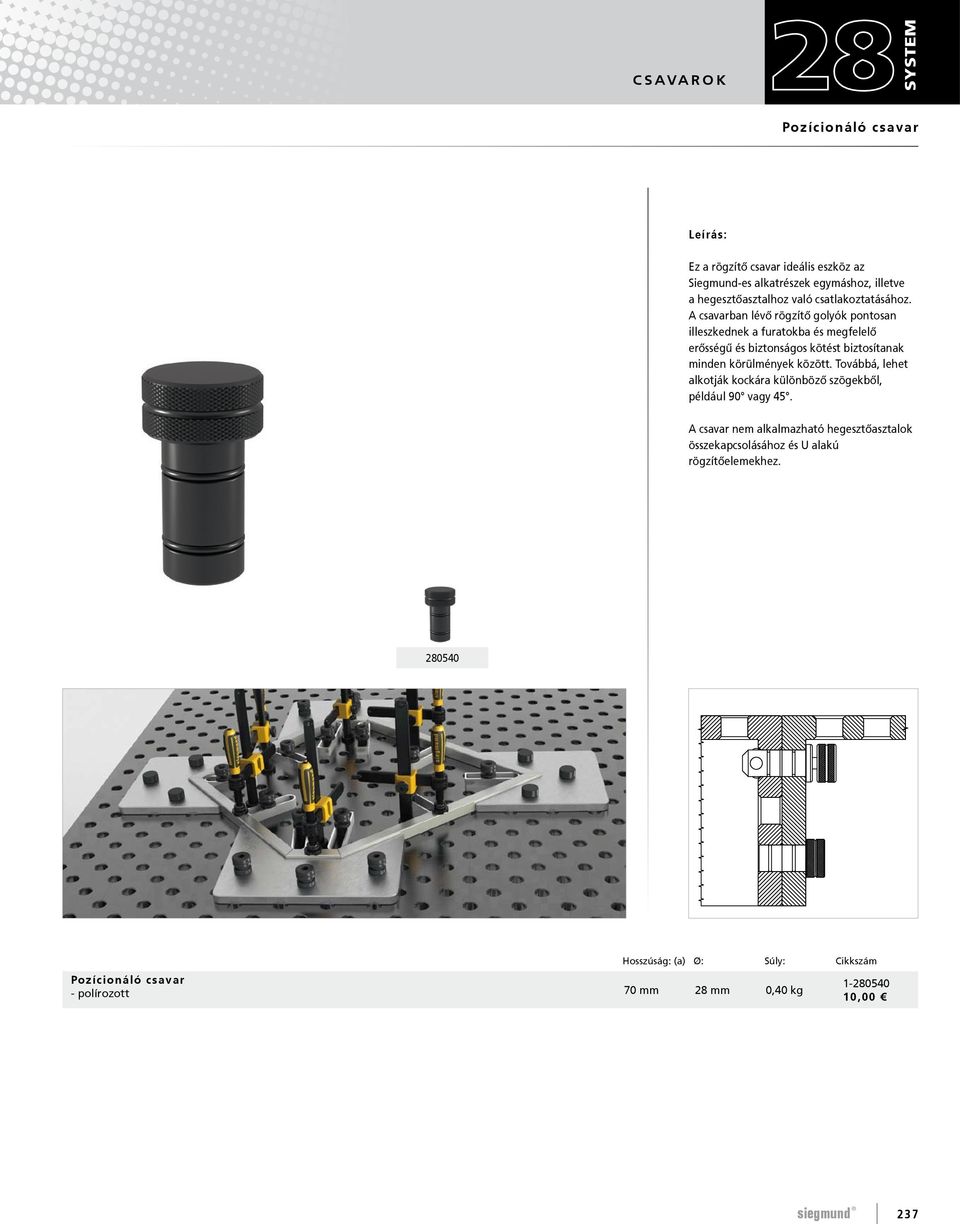 CSAVAROK

28 SYSTEM

Pozícionáló csavar

Leírás:

Ez a rögzítő csavar ideális eszköz az Siegmund-es alkatrészek egymáshoz, illetve a hegesztőasztalhoz való csatlakoztatásához. A csavarban lévő rögzítő golyók pontosan illeszkednek a furatokba és megfelelő erősségű és biztonságos kötést biztosítanak minden körülmények között. Továbbá, lehet alkotják kockára különböző szögekből, például 90° vagy 45°.

A csavar nem alkalmazható hegesztőasztalok összekapcsolásához és U alakú rögzítőelemekhez.

280540

| | Hosszúság: (a) | Ø: | Súly: | Cikkszám |
|---|---|---|---|---|
| Pozícionáló csavar - polírozott | 70 mm | 28 mm | 0,40 kg | 1-280540 10,00 € |

siegmund®

237